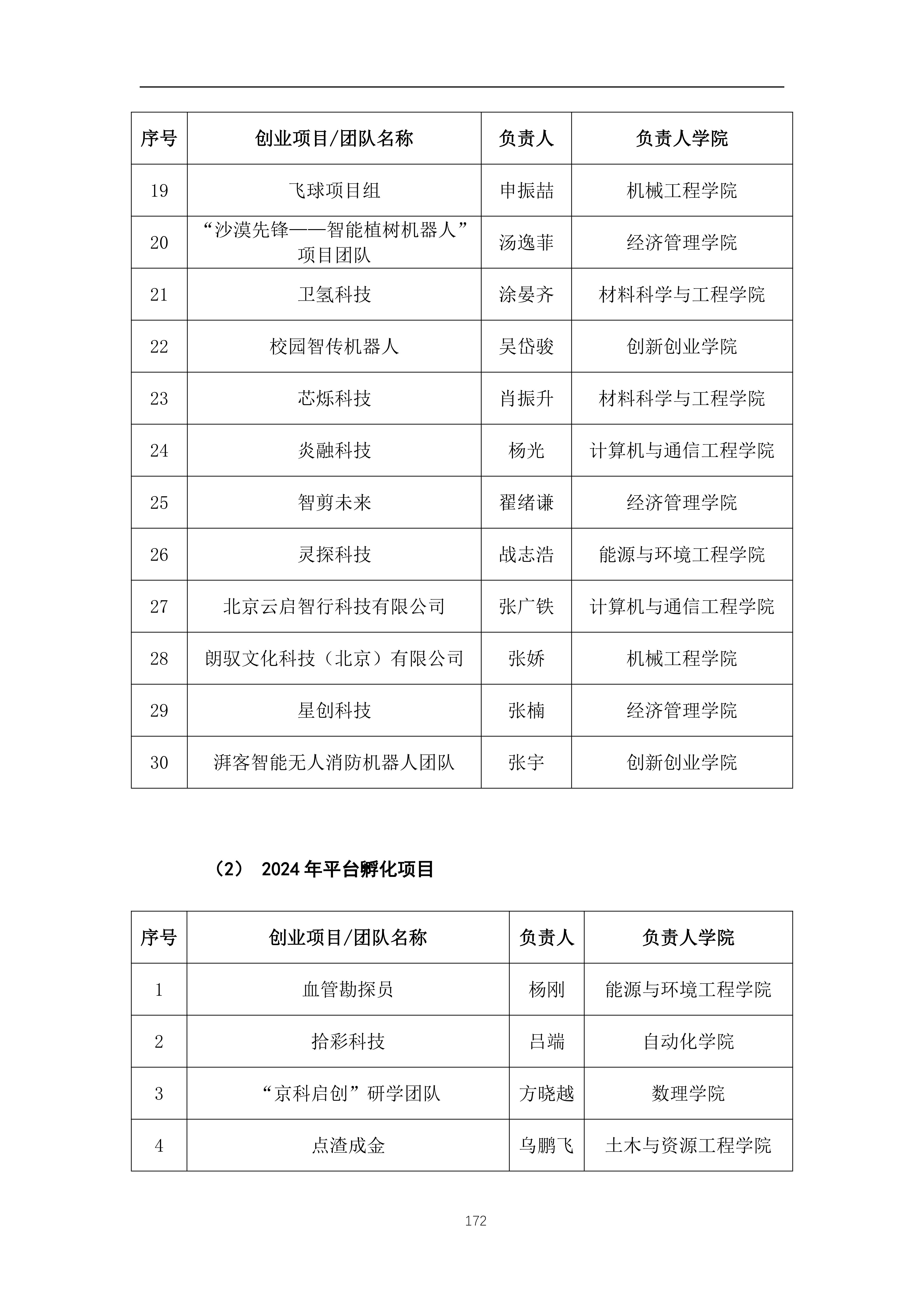 | 序号 | 创业项目/团队名称 | 负责人 | 负责人学院 |
|---|---|---|---|
| 19 | 飞球项目组 | 申振喆 | 机械工程学院 |
| 20 | “沙漠先锋——智能植树机器人”项目团队 | 汤逸菲 | 经济管理学院 |
| 21 | 卫氢科技 | 涂晏齐 | 材料科学与工程学院 |
| 22 | 校园智传机器人 | 吴岱骏 | 创新创业学院 |
| 23 | 芯烁科技 | 肖振升 | 材料科学与工程学院 |
| 24 | 炎融科技 | 杨光 | 计算机与通信工程学院 |
| 25 | 智剪未来 | 翟绪谦 | 经济管理学院 |
| 26 | 灵探科技 | 战志浩 | 能源与环境工程学院 |
| 27 | 北京云启智行科技有限公司 | 张广铁 | 计算机与通信工程学院 |
| 28 | 朗驭文化科技（北京）有限公司 | 张娇 | 机械工程学院 |
| 29 | 星创科技 | 张楠 | 经济管理学院 |
| 30 | 湃客智能无人消防机器人团队 | 张宇 | 创新创业学院 |

（2） 2024 年平台孵化项目

| 序号 | 创业项目/团队名称 | 负责人 | 负责人学院 |
|---|---|---|---|
| 1 | 血管勘探员 | 杨刚 | 能源与环境工程学院 |
| 2 | 拾彩科技 | 吕端 | 自动化学院 |
| 3 | “京科启创”研学团队 | 方晓越 | 数理学院 |
| 4 | 点渣成金 | 乌鹏飞 | 土木与资源工程学院 |

172